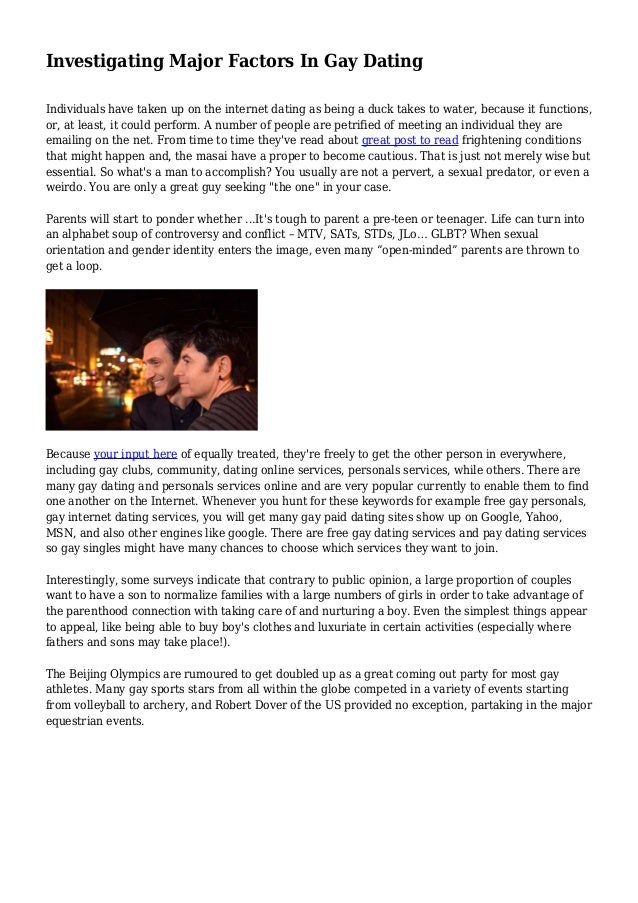 Investigating Major Factors In Gay Dating

Individuals have taken up on the internet dating as being a duck takes to water, because it functions, or, at least, it could perform. A number of people are petrified of meeting an individual they are emailing on the net. From time to time they've read about great post to read frightening conditions that might happen and, the masai have a proper to become cautious. That is just not merely wise but essential. So what's a man to accomplish? You usually are not a pervert, a sexual predator, or even a weirdo. You are only a great guy seeking "the one" in your case.

Parents will start to ponder whether ...It's tough to parent a pre-teen or teenager. Life can turn into an alphabet soup of controversy and conflict – MTV, SATs, STDs, JLo... GLBT? When sexual orientation and gender identity enters the image, even many "open-minded" parents are thrown to get a loop.

Because your input here of equally treated, they're freely to get the other person in everywhere, including gay clubs, community, dating online services, personals services, while others. There are many gay dating and personals services online and are very popular currently to enable them to find one another on the Internet. Whenever you hunt for these keywords for example free gay personals, gay internet dating services, you will get many gay paid dating sites show up on Google, Yahoo, MSN, and also other engines like google. There are free gay dating services and pay dating services so gay singles might have many chances to choose which services they want to join.

Interestingly, some surveys indicate that contrary to public opinion, a large proportion of couples want to have a son to normalize families with a large numbers of girls in order to take advantage of the parenthood connection with taking care of and nurturing a boy. Even the simplest things appear to appeal, like being able to buy boy's clothes and luxuriate in certain activities (especially where fathers and sons may take place!).

The Beijing Olympics are rumoured to get doubled up as a great coming out party for most gay athletes. Many gay sports stars from all within the globe competed in a variety of events starting from volleyball to archery, and Robert Dover of the US provided no exception, partaking in the major equestrian events.